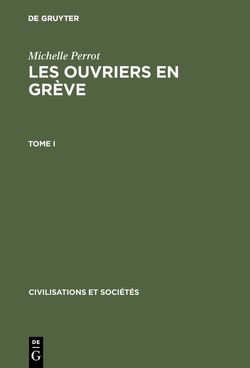 DE GRUYTER

Michelle Perrot

LES OUVRIERS EN GRÈVE

TOME I

CIVILISATIONS ET SOCIÉTÉS

DE
G